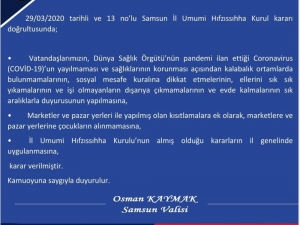 29/03/2020 tarihli ve 13 no'lu Samsun İl Umumi Hıfzıssıhha Kurul kararı doğrultusunda;

• Vatandaşlarımızın, Dünya Sağlık Örgütü'nün pandemi ilan ettiği Coronavirus (COVİD-19)'un yayılmaması ve sağlıklarının korunması açısından kalabalık ortamlarda bulunmamalarının, sosyal mesafe kuralına dikkat etmelerinin, ellerini sık sık yıkamalarının ve işi olmayanların dışarıya çıkmamalarının ve evde kalmalarının sık aralıklarla duyurusunun yapılmasına,

• Marketler ve pazar yerleri ile yapılmış olan kısıtlamalara ek olarak, marketlere ve pazar yerlerine çocukların alınmamasına,

• İl Umumi Hıfzıssıhha Kurulu'nun almış olduğu kararların il genelinde uygulanmasına,

karar verilmiştir.

Kamuoyuna saygıyla duyurulur.

Osman KAYMAK
Samsun Valisi